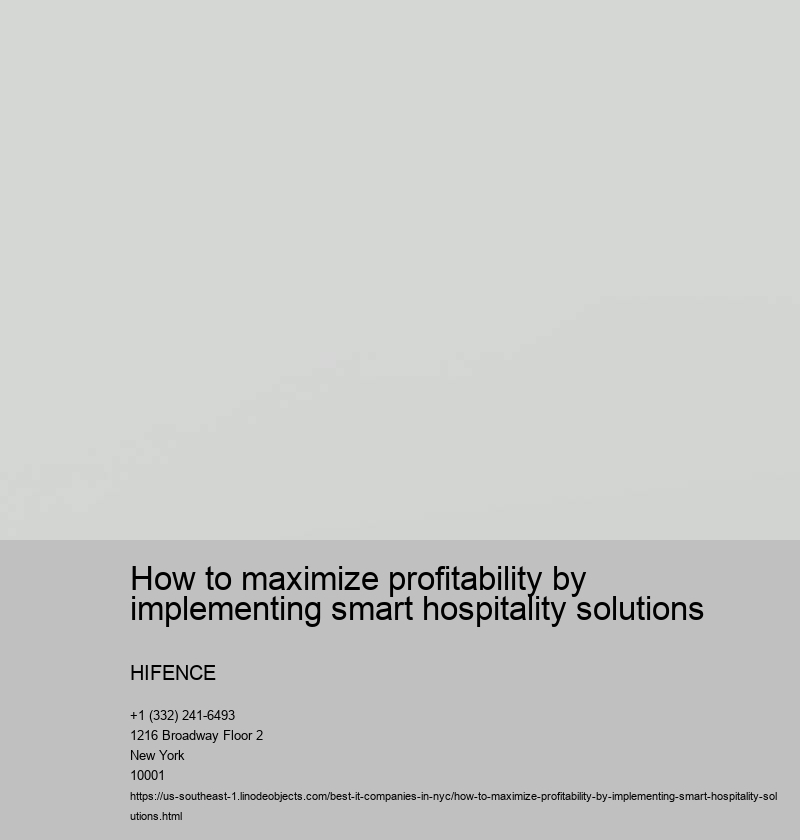 How to maximize profitability by implementing smart hospitality solutions

HIFENCE

+1 (332) 241-6493
1216 Broadway Floor 2
New York
10001

https://us-southeast-1.linodeobjects.com/best-it-companies-in-nyc/how-to-maximize-profitability-by-implementing-smart-hospitality-solutions.html